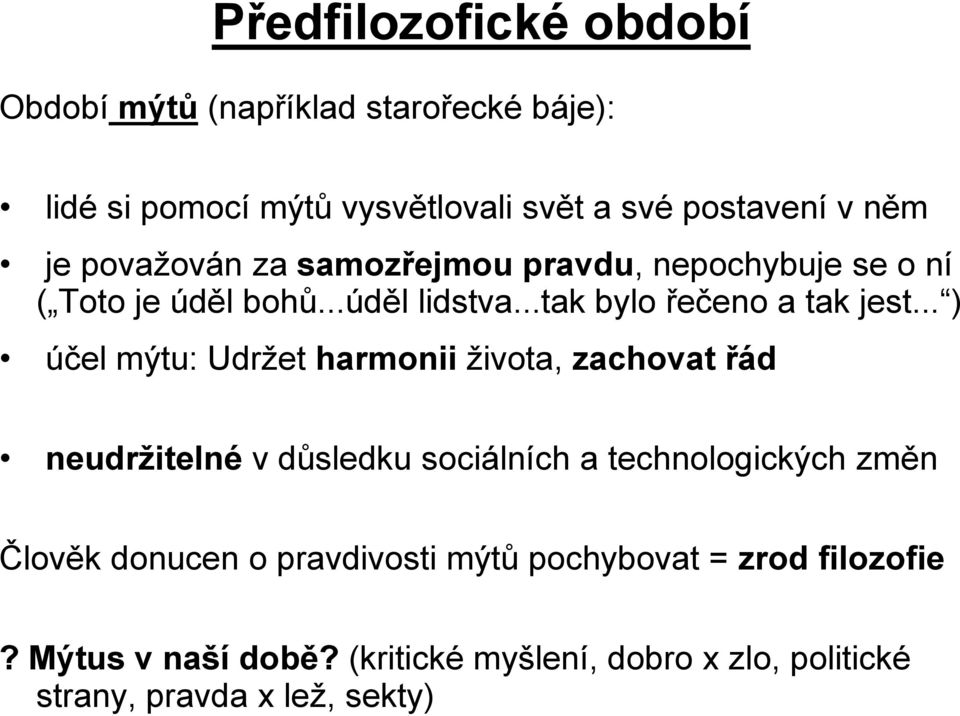 Předfilozofické období

Období mýtů (například starořecké báje):

• lidé si pomocí mýtů vysvětlovali svět a své postavení v něm

• je považován za samozřejmou pravdu, nepochybuje se o ní („Toto je úděl bohů...úděl lidstva...tak bylo řečeno a tak jest...“)

• účel mýtu: Udržet harmonii života, zachovat řád

• neudržitelné v důsledku sociálních a technologických změn

Člověk donucen o pravdivosti mýtů pochybovat = zrod filozofie

? Mýtus v naší době? (kritické myšlení, dobro x zlo, politické strany, pravda x lež, sekty)